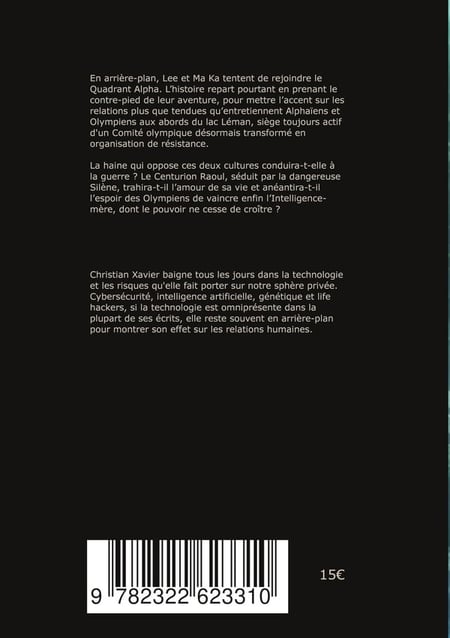 En arrière-plan, Lee et Ma Ka tentent de rejoindre le Quadrant Alpha. L'histoire repart pourtant en prenant le contre-pied de leur aventure, pour mettre l'accent sur les relations plus que tendues qu'entretiennent Alphaïens et Olympiens aux abords du lac Léman, siège toujours actif d'un Comité olympique désormais transformé en organisation de résistance.

La haine qui oppose ces deux cultures conduira-t-elle à la guerre ? Le Centurion Raoul, séduit par la dangereuse Silène, trahira-t-il l'amour de sa vie et anéantira-t-il l'espoir des Olympiens de vaincre enfin l'Intelligence-mère, dont le pouvoir ne cesse de croître ?

Christian Xavier baigne tous les jours dans la technologie et les risques qu'elle fait porter sur notre sphère privée. Cybersécurité, intelligence artificielle, génétique et life hackers, si la technologie est omniprésente dans la plupart de ses écrits, elle reste souvent en arrière-plan pour montrer son effet sur les relations humaines.

9 782322 623310

15€